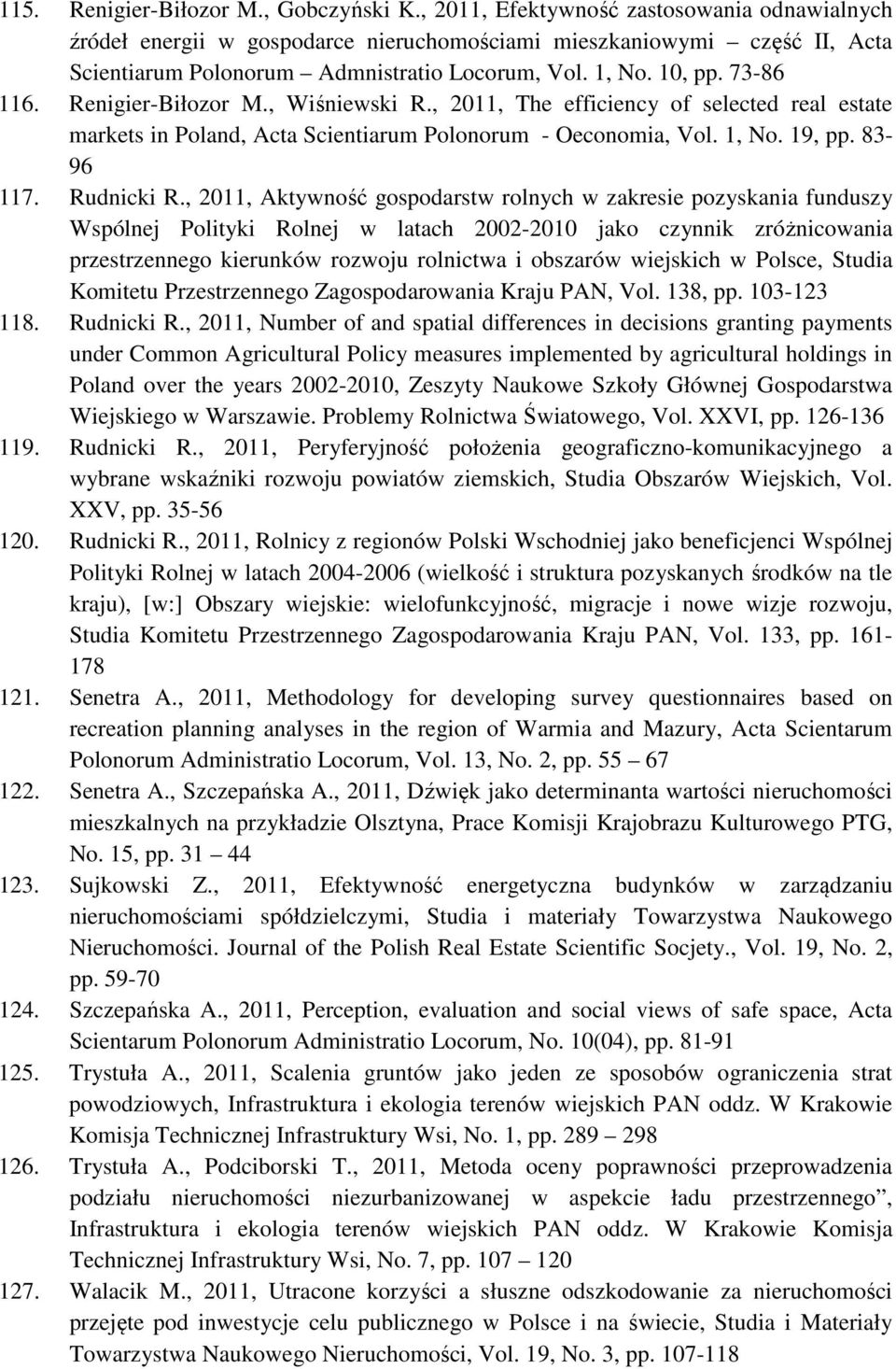 115. Renigier-Biłozor M., Gobczyński K., 2011, Efektywność zastosowania odnawialnych źródeł energii w gospodarce nieruchomościami mieszkaniowymi – część II, Acta Scientiarum Polonorum – Admnistratio Locorum, Vol. 1, No. 10, pp. 73-86

116. Renigier-Biłozor M., Wiśniewski R., 2011, The efficiency of selected real estate markets in Poland, Acta Scientiarum Polonorum - Oeconomia, Vol. 1, No. 19, pp. 83-96

117. Rudnicki R., 2011, Aktywność gospodarstw rolnych w zakresie pozyskania funduszy Wspólnej Polityki Rolnej w latach 2002-2010 jako czynnik zróżnicowania przestrzennego kierunków rozwoju rolnictwa i obszarów wiejskich w Polsce, Studia Komitetu Przestrzennego Zagospodarowania Kraju PAN, Vol. 138, pp. 103-123

118. Rudnicki R., 2011, Number of and spatial differences in decisions granting payments under Common Agricultural Policy measures implemented by agricultural holdings in Poland over the years 2002-2010, Zeszyty Naukowe Szkoły Głównej Gospodarstwa Wiejskiego w Warszawie. Problemy Rolnictwa Światowego, Vol. XXVI, pp. 126-136

119. Rudnicki R., 2011, Peryferyjność położenia geograficzno-komunikacyjnego a wybrane wskaźniki rozwoju powiatów ziemskich, Studia Obszarów Wiejskich, Vol. XXV, pp. 35-56

120. Rudnicki R., 2011, Rolnicy z regionów Polski Wschodniej jako beneficjenci Wspólnej Polityki Rolnej w latach 2004-2006 (wielkość i struktura pozyskanych środków na tle kraju), [w:] Obszary wiejskie: wielofunkcyjność, migracje i nowe wizje rozwoju, Studia Komitetu Przestrzennego Zagospodarowania Kraju PAN, Vol. 133, pp. 161-178

121. Senetra A., 2011, Methodology for developing survey questionnaires based on recreation planning analyses in the region of Warmia and Mazury, Acta Scientarum Polonorum Administratio Locorum, Vol. 13, No. 2, pp. 55 – 67

122. Senetra A., Szczepańska A., 2011, Dźwięk jako determinanta wartości nieruchomości mieszkalnych na przykładzie Olsztyna, Prace Komisji Krajobrazu Kulturowego PTG, No. 15, pp. 31 – 44

123. Sujkowski Z., 2011, Efektywność energetyczna budynków w zarządzaniu nieruchomościami spółdzielczymi, Studia i materiały Towarzystwa Naukowego Nieruchomości. Journal of the Polish Real Estate Scientific Socjety., Vol. 19, No. 2, pp. 59-70

124. Szczepańska A., 2011, Perception, evaluation and social views of safe space, Acta Scientarum Polonorum Administratio Locorum, No. 10(04), pp. 81-91

125. Trystuła A., 2011, Scalenia gruntów jako jeden ze sposobów ograniczenia strat powodziowych, Infrastruktura i ekologia terenów wiejskich PAN oddz. W Krakowie Komisja Technicznej Infrastruktury Wsi, No. 1, pp. 289 – 298

126. Trystuła A., Podciborski T., 2011, Metoda oceny poprawności przeprowadzenia podziału nieruchomości niezurbanizowanej w aspekcie ładu przestrzennego”, Infrastruktura i ekologia terenów wiejskich PAN oddz. W Krakowie Komisja Technicznej Infrastruktury Wsi, No. 7, pp. 107 – 120

127. Walacik M., 2011, Utracone korzyści a słuszne odszkodowanie za nieruchomości przejęte pod inwestycje celu publicznego w Polsce i na świecie, Studia i Materiały Towarzystwa Naukowego Nieruchomości, Vol. 19, No. 3, pp. 107-118